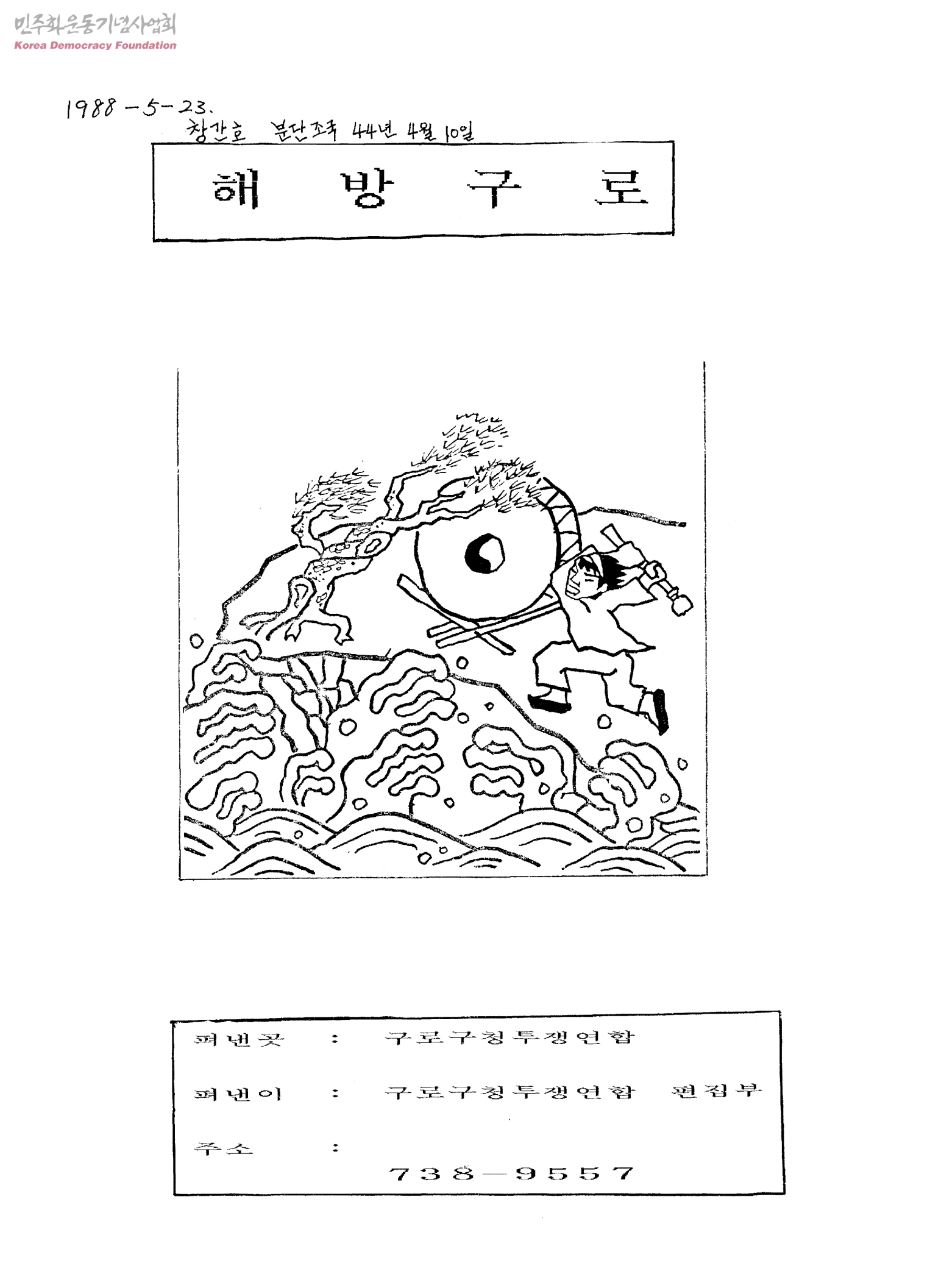 1988-5-23.

창간호 분단조국 44년 4월 10일

해 방 구 로

펴낸곳 : 구로구청투쟁연합

펴낸이 : 구로구청투쟁연합 편집부

주소 :

738-9557

민주화운동기념사업회
Korea Democracy Foundation